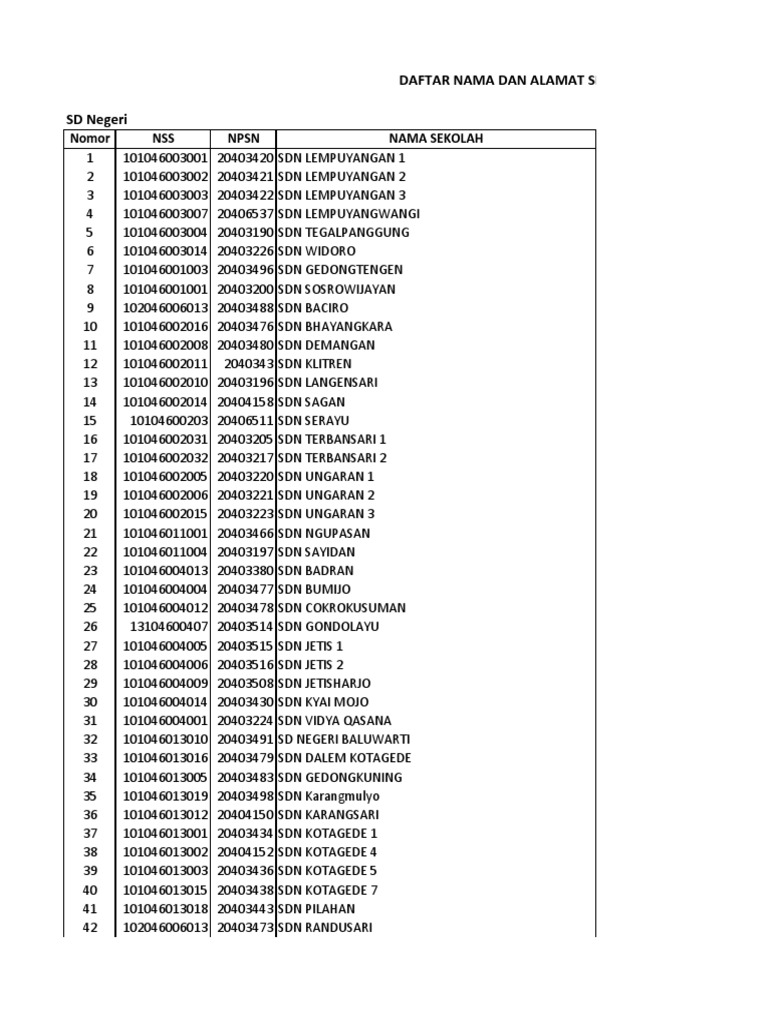 DAFTAR NAMA DAN ALAMAT S

SD Negeri

| Nomor | NSS | NPSN | NAMA SEKOLAH |
|---|---|---|---|
| 1 | 101046003001 | 20403420 | SDN LEMPUYANGAN 1 |
| 2 | 101046003002 | 20403421 | SDN LEMPUYANGAN 2 |
| 3 | 101046003003 | 20403422 | SDN LEMPUYANGAN 3 |
| 4 | 101046003007 | 20406537 | SDN LEMPUYANGWANGI |
| 5 | 101046003004 | 20403190 | SDN TEGALPANGGUNG |
| 6 | 101046003014 | 20403226 | SDN WIDORO |
| 7 | 101046001003 | 20403496 | SDN GEDONGTENGEN |
| 8 | 101046001001 | 20403200 | SDN SOSROWIJAYAN |
| 9 | 102046006013 | 20403488 | SDN BACIRO |
| 10 | 101046002016 | 20403476 | SDN BHAYANGKARA |
| 11 | 101046002008 | 20403480 | SDN DEMANGAN |
| 12 | 101046002011 | 2040343 | SDN KLITREN |
| 13 | 101046002010 | 20403196 | SDN LANGENSARI |
| 14 | 101046002014 | 20404158 | SDN SAGAN |
| 15 | 10104600203 | 20406511 | SDN SERAYU |
| 16 | 101046002031 | 20403205 | SDN TERBANSARI 1 |
| 17 | 101046002032 | 20403217 | SDN TERBANSARI 2 |
| 18 | 101046002005 | 20403220 | SDN UNGARAN 1 |
| 19 | 101046002006 | 20403221 | SDN UNGARAN 2 |
| 20 | 101046002015 | 20403223 | SDN UNGARAN 3 |
| 21 | 101046011001 | 20403466 | SDN NGUPASAN |
| 22 | 101046011004 | 20403197 | SDN SAYIDAN |
| 23 | 101046004013 | 20403380 | SDN BADRAN |
| 24 | 101046004004 | 20403477 | SDN BUMIJO |
| 25 | 101046004012 | 20403478 | SDN COKROKUSUMAN |
| 26 | 13104600407 | 20403514 | SDN GONDOLAYU |
| 27 | 101046004005 | 20403515 | SDN JETIS 1 |
| 28 | 101046004006 | 20403516 | SDN JETIS 2 |
| 29 | 101046004009 | 20403508 | SDN JETISHARJO |
| 30 | 101046004014 | 20403430 | SDN KYAI MOJO |
| 31 | 101046004001 | 20403224 | SDN VIDYA QASANA |
| 32 | 101046013010 | 20403491 | SD NEGERI BALUWARTI |
| 33 | 101046013016 | 20403479 | SDN DALEM KOTAGEDE |
| 34 | 101046013005 | 20403483 | SDN GEDONGKUNING |
| 35 | 101046013019 | 20403498 | SDN Karangmulyo |
| 36 | 101046013012 | 20404150 | SDN KARANGSARI |
| 37 | 101046013001 | 20403434 | SDN KOTAGEDE 1 |
| 38 | 101046013002 | 20404152 | SDN KOTAGEDE 4 |
| 39 | 101046013003 | 20403436 | SDN KOTAGEDE 5 |
| 40 | 101046013015 | 20403438 | SDN KOTAGEDE 7 |
| 41 | 101046013018 | 20403443 | SDN PILAHAN |
| 42 | 102046006013 | 20403473 | SDN RANDUSARI |